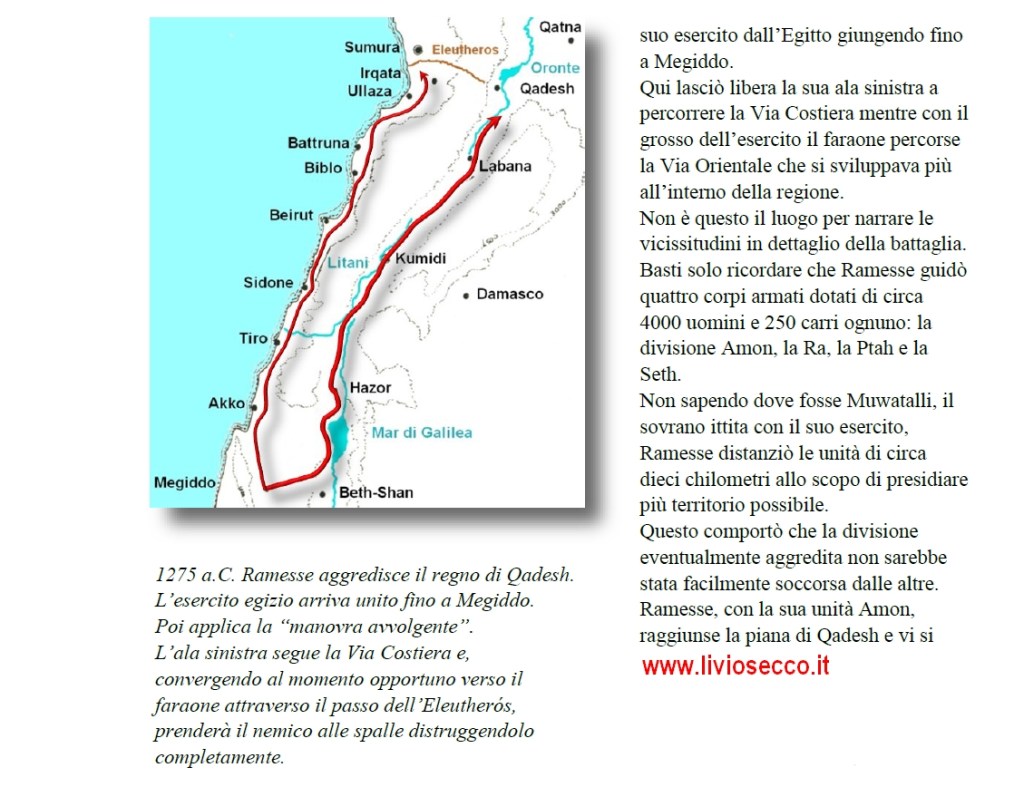 Qatna
Sumura
Eleutheros
Irqata
Ullaza
Oronte
Qadesh
Battruna
Biblo
Labana
Beirut
Litani
Kumidi
Sidone
Damasco
Tiro
Hazor
Akko
Mar di Galilea
Megiddo
Beth-Shan

1275 a.C. Ramesse aggredisce il regno di Qadesh. L'esercito egizio arriva unito fino a Megiddo. Poi applica la "manovra avvolgente". L'ala sinistra segue la Via Costiera e, convergendo al momento opportuno verso il faraone attraverso il passo dell'Eleutherós, prenderà il nemico alle spalle distruggendolo completamente.

suo esercito dall'Egitto giungendo fino a Megiddo.
Qui lasciò libera la sua ala sinistra a percorrere la Via Costiera mentre con il grosso dell'esercito il faraone percorse la Via Orientale che si sviluppava più all'interno della regione.
Non è questo il luogo per narrare le vicissitudini in dettaglio della battaglia. Basti solo ricordare che Ramesse guidò quattro corpi armati dotati di circa 4000 uomini e 250 carri ognuno: la divisione Amon, la Ra, la Ptah e la Seth.
Non sapendo dove fosse Muwatalli, il sovrano ittita con il suo esercito, Ramesse distanziò le unità di circa dieci chilometri allo scopo di presidiare più territorio possibile.
Questo comportò che la divisione eventualmente aggredita non sarebbe stata facilmente soccorsa dalle altre.
Ramesse, con la sua unità Amon, raggiunse la piana di Qadesh e vi si

www.liviosecco.it